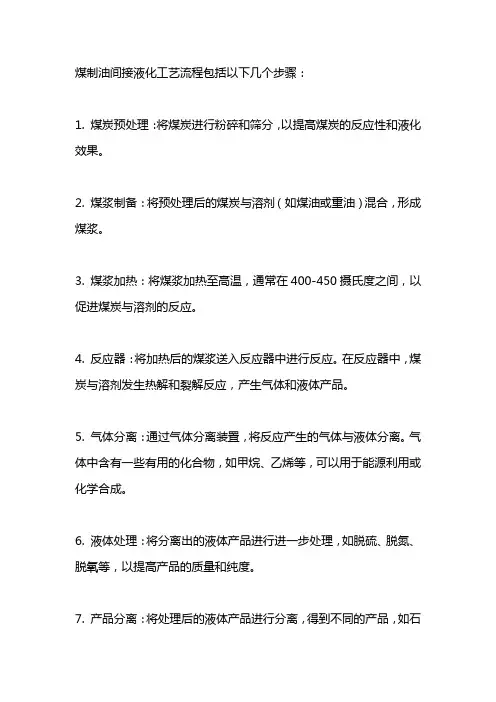 煤制油间接液化工艺流程包括以下几个步骤：

1. 煤炭预处理：将煤炭进行粉碎和筛分，以提高煤炭的反应性和液化效果。

2. 煤浆制备：将预处理后的煤炭与溶剂（如煤油或重油）混合，形成煤浆。

3. 煤浆加热：将煤浆加热至高温，通常在 400-450 摄氏度之间，以促进煤炭与溶剂的反应。

4. 反应器：将加热后的煤浆送入反应器中进行反应。在反应器中，煤炭与溶剂发生热解和裂解反应，产生气体和液体产品。

5. 气体分离：通过气体分离装置，将反应产生的气体与液体分离。气体中含有一些有用的化合物，如甲烷、乙烯等，可以用于能源利用或化学合成。

6. 液体处理：将分离出的液体产品进行进一步处理，如脱硫、脱氮、脱氧等，以提高产品的质量和纯度。

7. 产品分离：将处理后的液体产品进行分离，得到不同的产品，如石